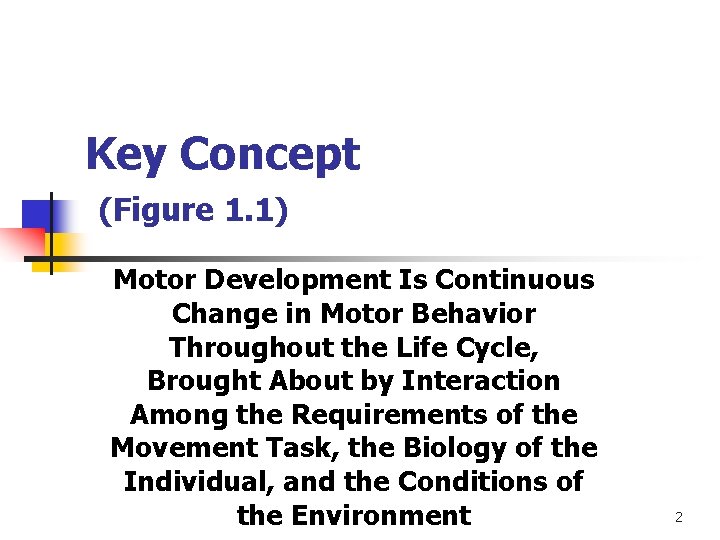 Key Concept
(Figure 1.1)

Motor Development Is Continuous Change in Motor Behavior Throughout the Life Cycle, Brought About by Interaction Among the Requirements of the Movement Task, the Biology of the Individual, and the Conditions of the Environment

2